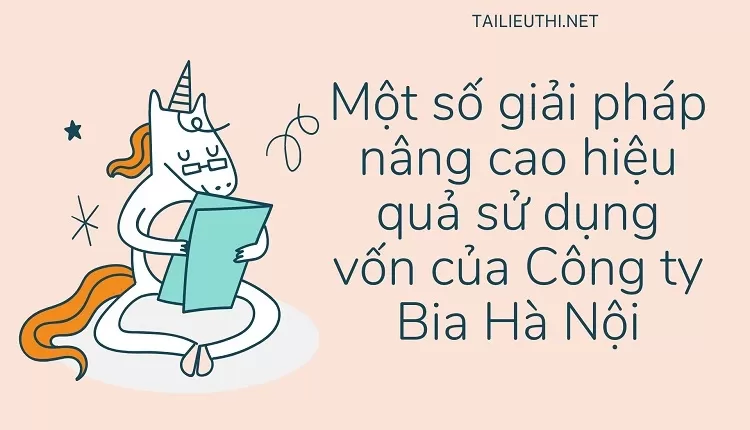 TAILIEUTHI.NET

Một số giải pháp nâng cao hiệu quả sử dụng vốn của Công ty Bia Hà Nội